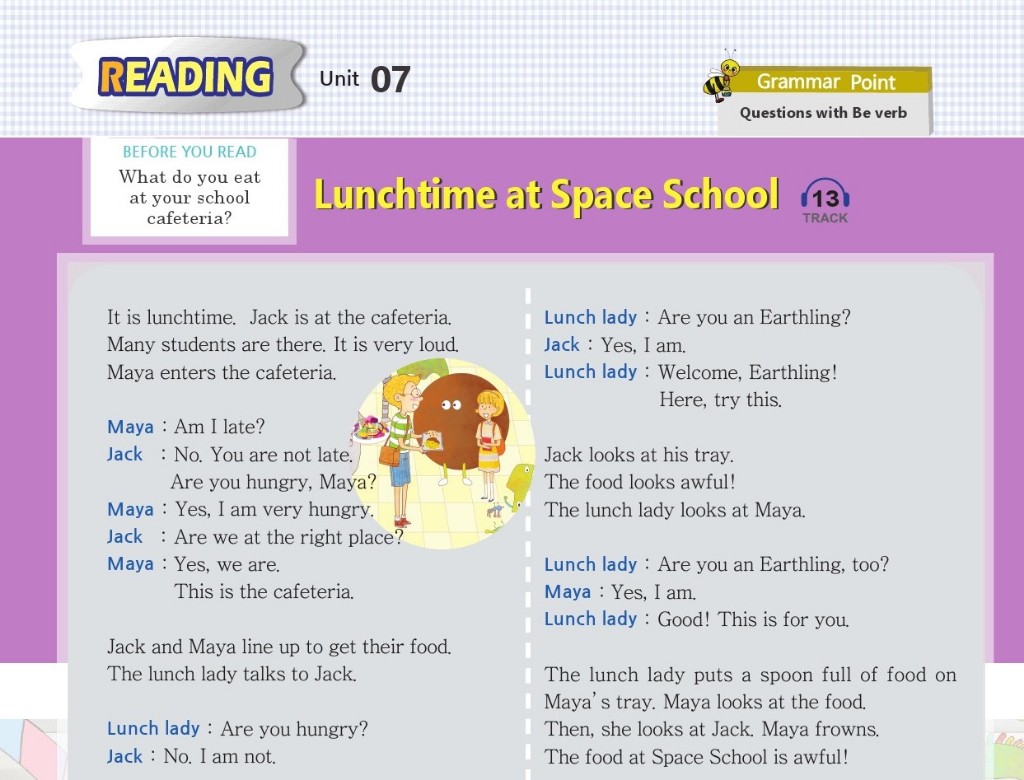 READING Unit 07

Grammar Point
Questions with Be verb

BEFORE YOU READ
What do you eat at your school cafeteria?

Lunchtime at Space School

13
TRACK

It is lunchtime. Jack is at the cafeteria. Many students are there. It is very loud. Maya enters the cafeteria.

Maya : Am I late?
Jack : No. You are not late.
Are you hungry, Maya?
Maya : Yes, I am very hungry.
Jack : Are we at the right place?
Maya : Yes, we are.
This is the cafeteria.

Jack and Maya line up to get their food. The lunch lady talks to Jack.

Lunch lady : Are you hungry?
Jack : No. I am not.

Lunch lady : Are you an Earthling?
Jack : Yes, I am.
Lunch lady : Welcome, Earthling!
Here, try this.

Jack looks at his tray.
The food looks awful!
The lunch lady looks at Maya.

Lunch lady : Are you an Earthling, too?
Maya : Yes, I am.
Lunch lady : Good! This is for you.

The lunch lady puts a spoon full of food on Maya's tray. Maya looks at the food. Then, she looks at Jack. Maya frowns. The food at Space School is awful!